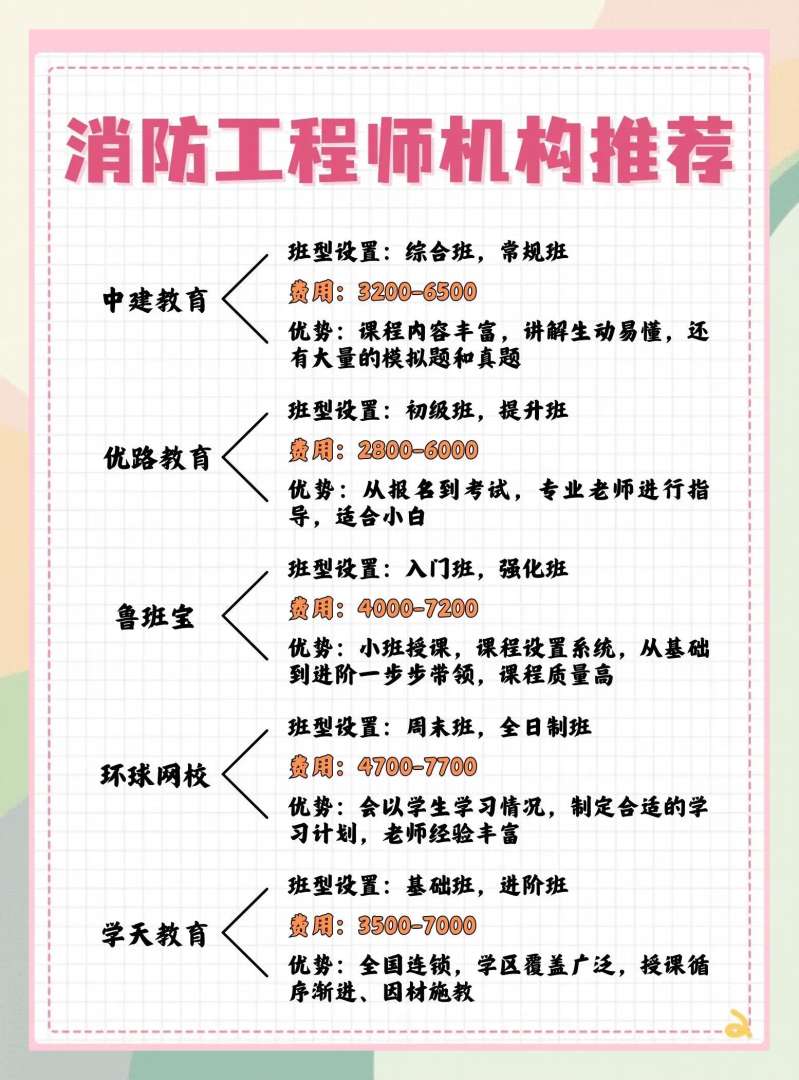 消防工程师机构推荐

中建教育
班型设置：综合班，常规班
费用：3200-6500
优势：课程内容丰富，讲解生动易懂，还有大量的模拟题和真题

优路教育
班型设置：初级班，提升班
费用：2800-6000
优势：从报名到考试，专业老师进行指导，适合小白

鲁班宝
班型设置：入门班，强化班
费用：4000-7200
优势：小班授课，课程设置系统，从基础到进阶一步步带领，课程质量高

环球网校
班型设置：周末班，全日制班
费用：4700-7700
优势：会以学生学习情况，制定合适的学习计划，老师经验丰富

学天教育
班型设置：基础班，进阶班
费用：3500-7000
优势：全国连锁，学区覆盖广泛，授课循序渐进、因材施教